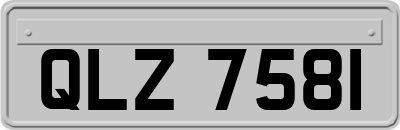 QLZ 7581